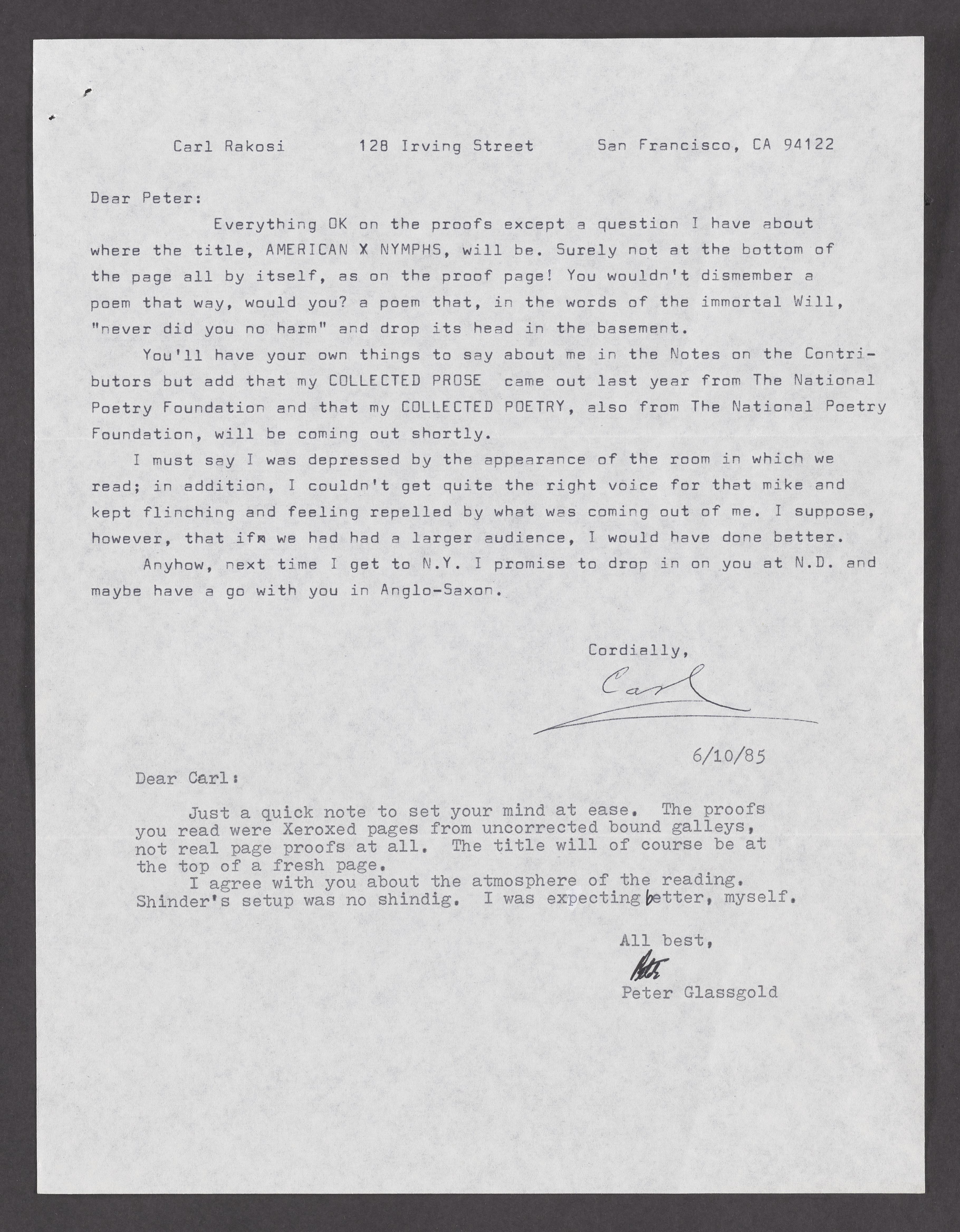 Carl Rakosi 128 Irving Street San Francisco, CA 94122

Dear Peter:

Everything OK on the proofs except a question I have about where the title, AMERICAN X NYMPHS, will be. Surely not at the bottom of the page all by itself, as on the proof page! You wouldn't dismember a poem that way, would you? a poem that, in the words of the immortal Will, "never did you no harm" and drop its head in the basement.

You'll have your own things to say about me in the Notes on the Contributors but add that my COLLECTED PROSE came out last year from The National Poetry Foundation and that my COLLECTED POETRY, also from The National Poetry Foundation, will be coming out shortly.

I must say I was depressed by the appearance of the room in which we read; in addition, I couldn't get quite the right voice for that mike and kept flinching and feeling repelled by what was coming out of me. I suppose, however, that ifx we had had a larger audience, I would have done better.

Anyhow, next time I get to N.Y. I promise to drop in on you at N.D. and maybe have a go with you in Anglo-Saxon.

Cordially,

Carl

6/10/85

Dear Carl:

Just a quick note to set your mind at ease. The proofs you read were Xeroxed pages from uncorrected bound galleys, not real page proofs at all. The title will of course be at the top of a fresh page.

I agree with you about the atmosphere of the reading. Shinder's setup was no shindig. I was expecting better, myself.

All best,

Peter

Peter Glassgold